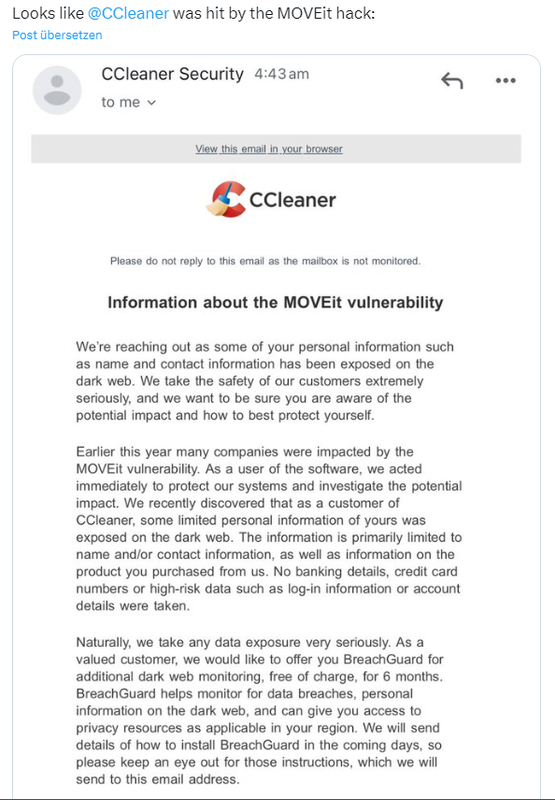 Looks like @CCleaner was hit by the MOVEit hack:

Post übersetzen

CCleaner Security 4:43 am

to me

View this email in your browser

CCleaner

Please do not reply to this email as the mailbox is not monitored.

Information about the MOVEit vulnerability

We're reaching out as some of your personal information such as name and contact information has been exposed on the dark web. We take the safety of our customers extremely seriously, and we want to be sure you are aware of the potential impact and how to best protect yourself.

Earlier this year many companies were impacted by the MOVEit vulnerability. As a user of the software, we acted immediately to protect our systems and investigate the potential impact. We recently discovered that as a customer of CCleaner, some limited personal information of yours was exposed on the dark web. The information is primarily limited to name and/or contact information, as well as information on the product you purchased from us. No banking details, credit card numbers or high-risk data such as log-in information or account details were taken.

Naturally, we take any data exposure very seriously. As a valued customer, we would like to offer you BreachGuard for additional dark web monitoring, free of charge, for 6 months. BreachGuard helps monitor for data breaches, personal information on the dark web, and can give you access to privacy resources as applicable in your region. We will send details of how to install BreachGuard in the coming days, so please keep an eye out for those instructions, which we will send to this email address.